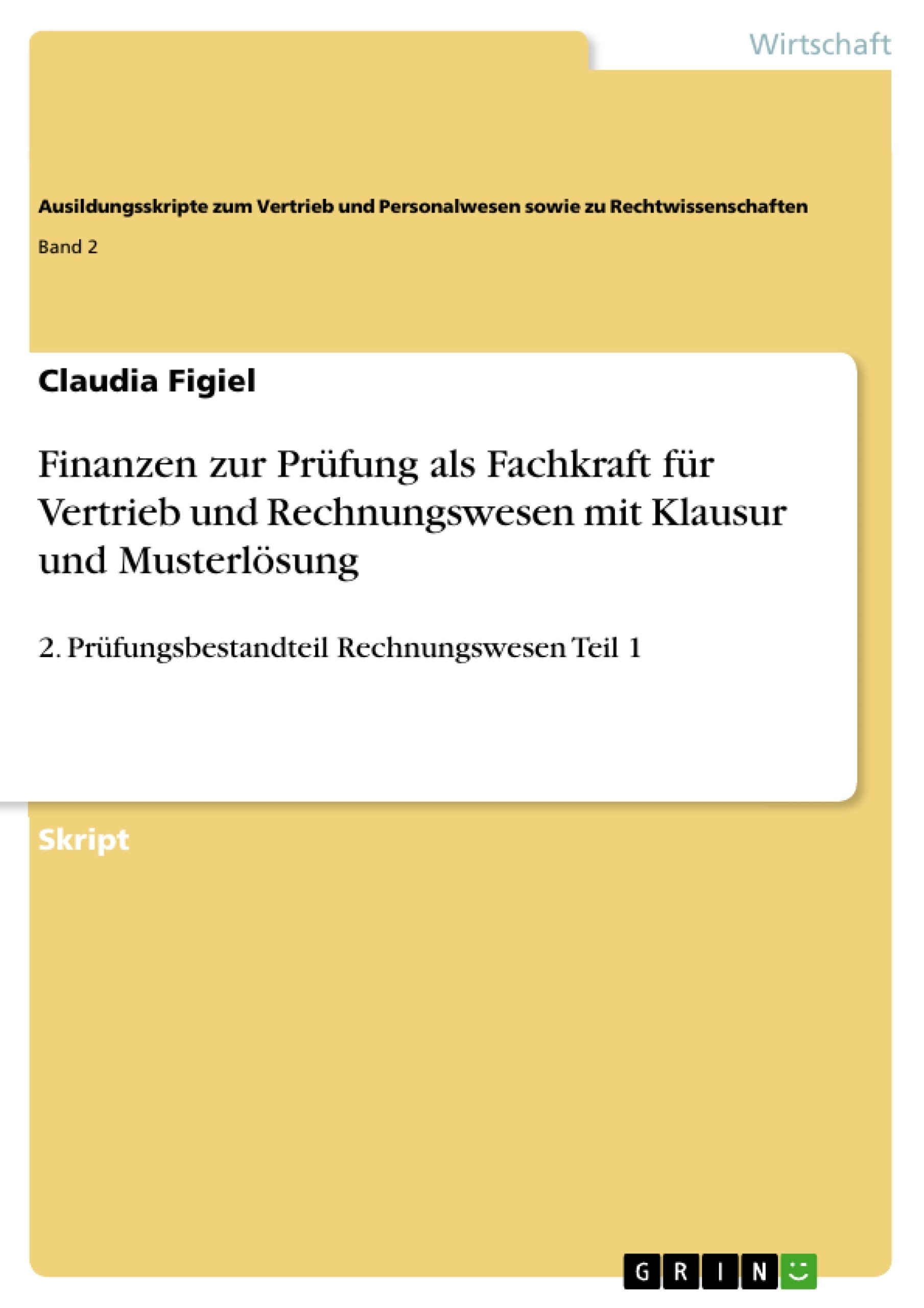 Wirtschaft

Ausildungsskripte zum Vertrieb und Personalwesen sowie zu Rechtwissenschaften

Band 2

Claudia Figiel

Finanzen zur Prüfung als Fachkraft für Vertrieb und Rechnungswesen mit Klausur und Musterlösung

2. Prüfungsbestandteil Rechnungswesen Teil 1

Skript

GRIN